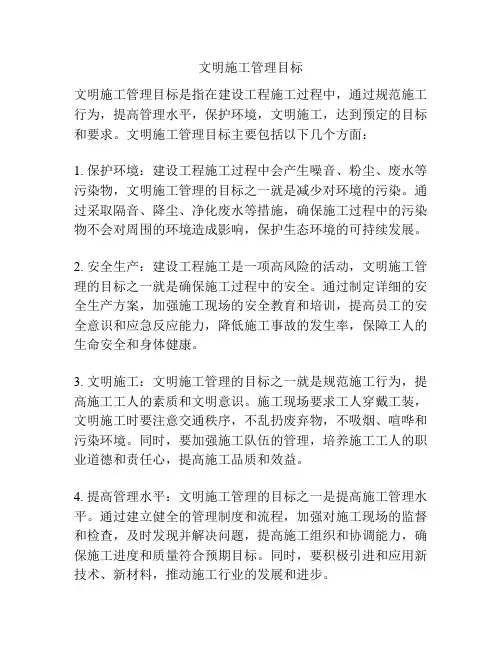 文明施工管理目标

文明施工管理目标是指在建设工程施工过程中，通过规范施工行为，提高管理水平，保护环境，文明施工，达到预定的目标和要求。文明施工管理目标主要包括以下几个方面：

1. 保护环境：建设工程施工过程中会产生噪音、粉尘、废水等污染物，文明施工管理的目标之一就是减少对环境的污染。通过采取隔音、降尘、净化废水等措施，确保施工过程中的污染物不会对周围的环境造成影响，保护生态环境的可持续发展。

2. 安全生产：建设工程施工是一项高风险的活动，文明施工管理的目标之一就是确保施工过程中的安全。通过制定详细的安全生产方案，加强施工现场的安全教育和培训，提高员工的安全意识和应急反应能力，降低施工事故的发生率，保障工人的生命安全和身体健康。

3. 文明施工：文明施工管理的目标之一就是规范施工行为，提高施工工人的素质和文明意识。施工现场要求工人穿戴工装，文明施工时要注意交通秩序，不乱扔废弃物，不吸烟、喧哗和污染环境。同时，要加强施工队伍的管理，培养施工工人的职业道德和责任心，提高施工品质和效益。

4. 提高管理水平：文明施工管理的目标之一是提高施工管理水平。通过建立健全的管理制度和流程，加强对施工现场的监督和检查，及时发现并解决问题，提高施工组织和协调能力，确保施工进度和质量符合预期目标。同时，要积极引进和应用新技术、新材料，推动施工行业的发展和进步。